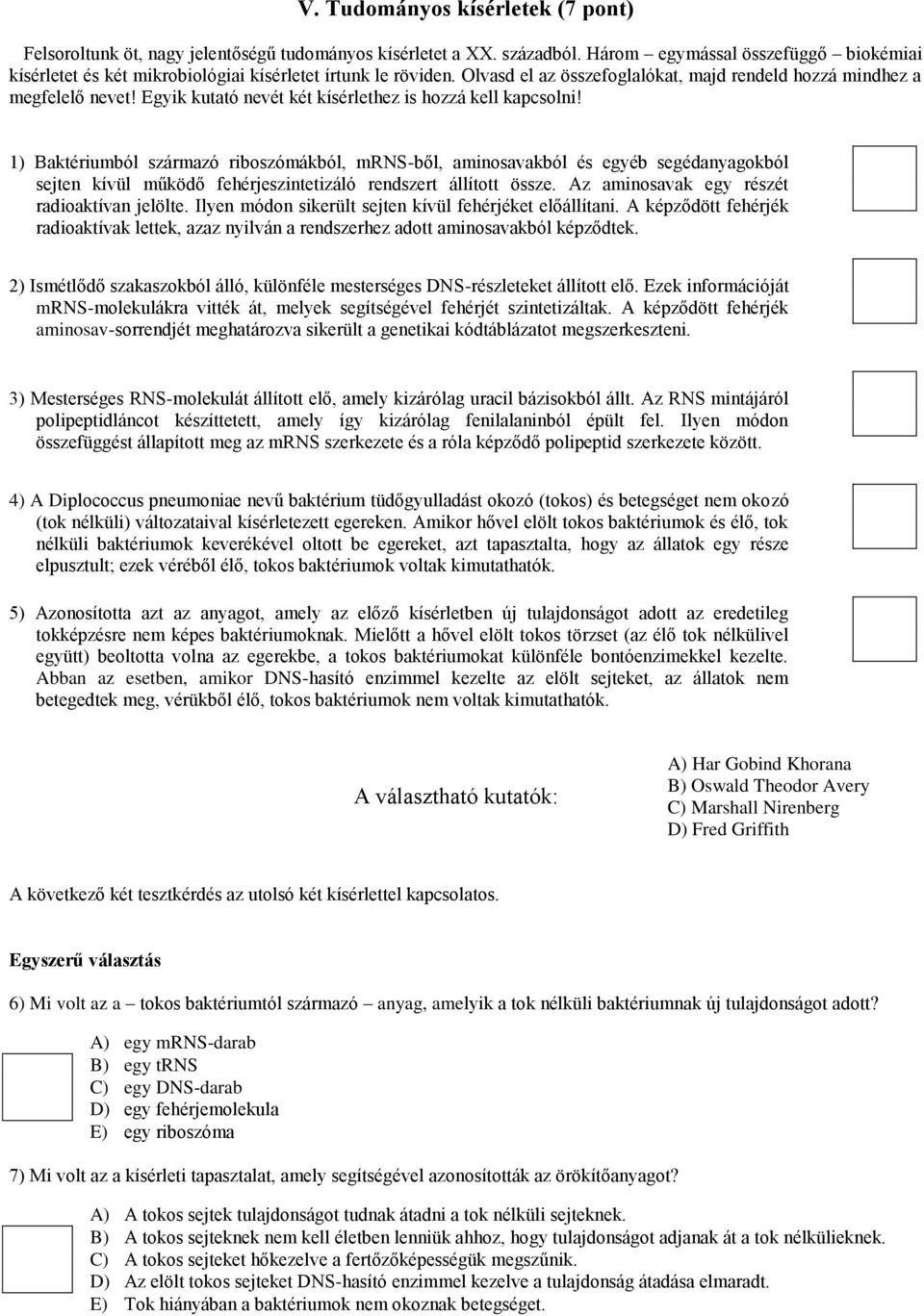 V. Tudományos kísérletek (7 pont)

Felsoroltunk öt, nagy jelentőségű tudományos kísérletet a XX. századból. Három – egymással összefüggő – biokémiai kísérletet és két mikrobiológiai kísérletet írtunk le röviden. Olvasd el az összefoglalókat, majd rendeld hozzá mindhez a megfelelő nevet! Egyik kutató nevét két kísérlethez is hozzá kell kapcsolni!

1) Baktériumból származó riboszómákból, mRNS-ből, aminosavakból és egyéb segédanyagokból sejten kívül működő fehérjeszintetizáló rendszert állított össze. Az aminosavak egy részét radioaktívan jelölte. Ilyen módon sikerült sejten kívül fehérjéket előállítani. A képződött fehérjék radioaktívak lettek, azaz nyilván a rendszerhez adott aminosavakból képződtek.

2) Ismétlődő szakaszokból álló, különféle mesterséges DNS-részleteket állított elő. Ezek információját mRNS-molekulákra vitték át, melyek segítségével fehérjét szintetizáltak. A képződött fehérjék aminosav-sorrendjét meghatározva sikerült a genetikai kódtáblázatot megszerkeszteni.

3) Mesterséges RNS-molekulát állított elő, amely kizárólag uracil bázisokból állt. Az RNS mintájáról polipeptidláncot készíttetett, amely így kizárólag fenilalaninból épült fel. Ilyen módon összefüggést állapított meg az mRNS szerkezete és a róla képződő polipeptid szerkezete között.

4) A Diplococcus pneumoniae nevű baktérium tüdőgyulladást okozó (tokos) és betegséget nem okozó (tok nélküli) változataival kísérletezett egereken. Amikor hővel elölt tokos baktériumok és élő, tok nélküli baktériumok keverékével oltott be egereket, azt tapasztalta, hogy az állatok egy része elpusztult; ezek véréből élő, tokos baktériumok voltak kimutathatók.

5) Azonosította azt az anyagot, amely az előző kísérletben új tulajdonságot adott az eredetileg tokképzésre nem képes baktériumoknak. Mielőtt a hővel elölt tokos törzset (az élő tok nélkülivel együtt) beoltotta volna az egerekbe, a tokos baktériumokat különféle bontóenzimekkel kezelte. Abban az esetben, amikor DNS-hasító enzimmel kezelte az elölt sejteket, az állatok nem betegedtek meg, vérükből élő, tokos baktériumok nem voltak kimutathatók.

A választható kutatók:

A) Har Gobind Khorana
B) Oswald Theodor Avery
C) Marshall Nirenberg
D) Fred Griffith

A következő két tesztkérdés az utolsó két kísérlettel kapcsolatos.

Egyszerű választás

6) Mi volt az a – tokos baktériumtól származó – anyag, amelyik a tok nélküli baktériumnak új tulajdonságot adott?

A) egy mRNS-darab
B) egy tRNS
C) egy DNS-darab
D) egy fehérjemolekula
E) egy riboszóma

7) Mi volt az a kísérleti tapasztalat, amely segítségével azonosították az örökítőanyagot?

A) A tokos sejtek tulajdonságot tudnak átadni a tok nélküli sejteknek.
B) A tokos sejteknek nem kell életben lenniük ahhoz, hogy tulajdonságot adjanak át a tok nélkülieknek.
C) A tokos sejteket hőkezelve a fertőzőképességük megszűnik.
D) Az elölt tokos sejteket DNS-hasító enzimmel kezelve a tulajdonság átadása elmaradt.
E) Tok hiányában a baktériumok nem okoznak betegséget.